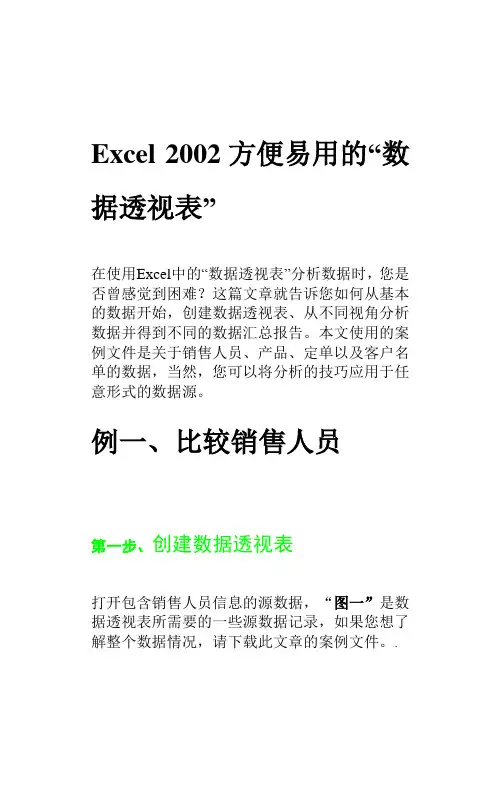 Excel 2002 方便易用的“数据透视表”

在使用Excel中的“数据透视表”分析数据时，您是否曾感觉到困难？这篇文章就告诉您如何从基本的数据开始，创建数据透视表、从不同视角分析数据并得到不同的数据汇总报告。本文使用的案例文件是关于销售人员、产品、定单以及客户名单的数据，当然，您可以将分析的技巧应用于任意形式的数据源。

例一、比较销售人员

第一步、创建数据透视表

打开包含销售人员信息的源数据，“图一”是数据透视表所需要的一些源数据记录，如果您想了解整个数据情况，请下载此文章的案例文件。.